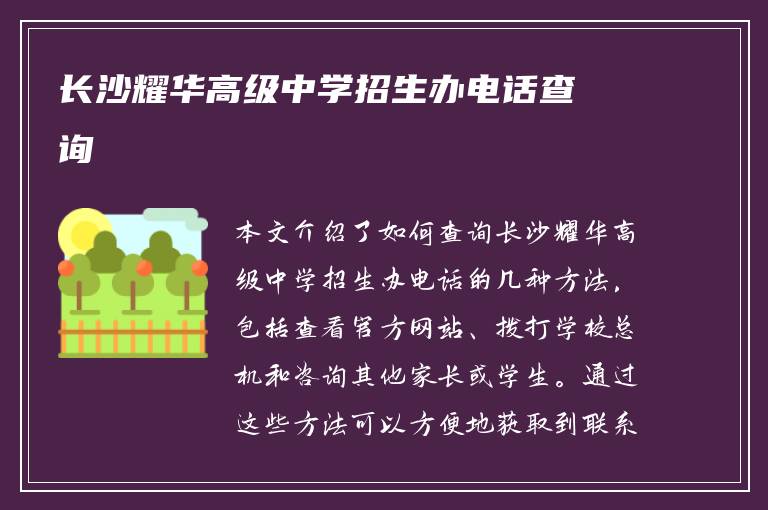 长沙耀华高级中学招生办电话查询

本文介绍了如何查询长沙耀华高级中学招生办电话的几种方法，包括查看官方网站、拨打学校总机和咨询其他家长或学生。通过这些方法可以方便地获取到联系